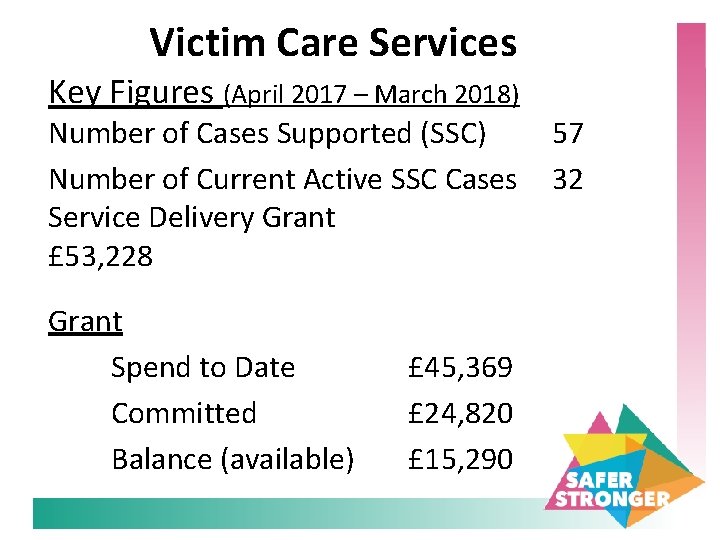 Victim Care Services

Key Figures (April 2017 – March 2018)

Number of Cases Supported (SSC) 57

Number of Current Active SSC Cases 32

Service Delivery Grant
£53,228

Grant

Spend to Date £45,369

Committed £24,820

Balance (available) £15,290

SAFER
STRONGER